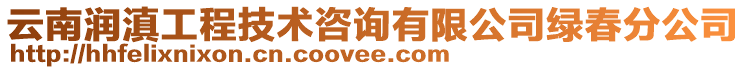 云南润滇工程技术咨询有限公司绿春分公司
http://hhfelixnixon.cn.coovee.com